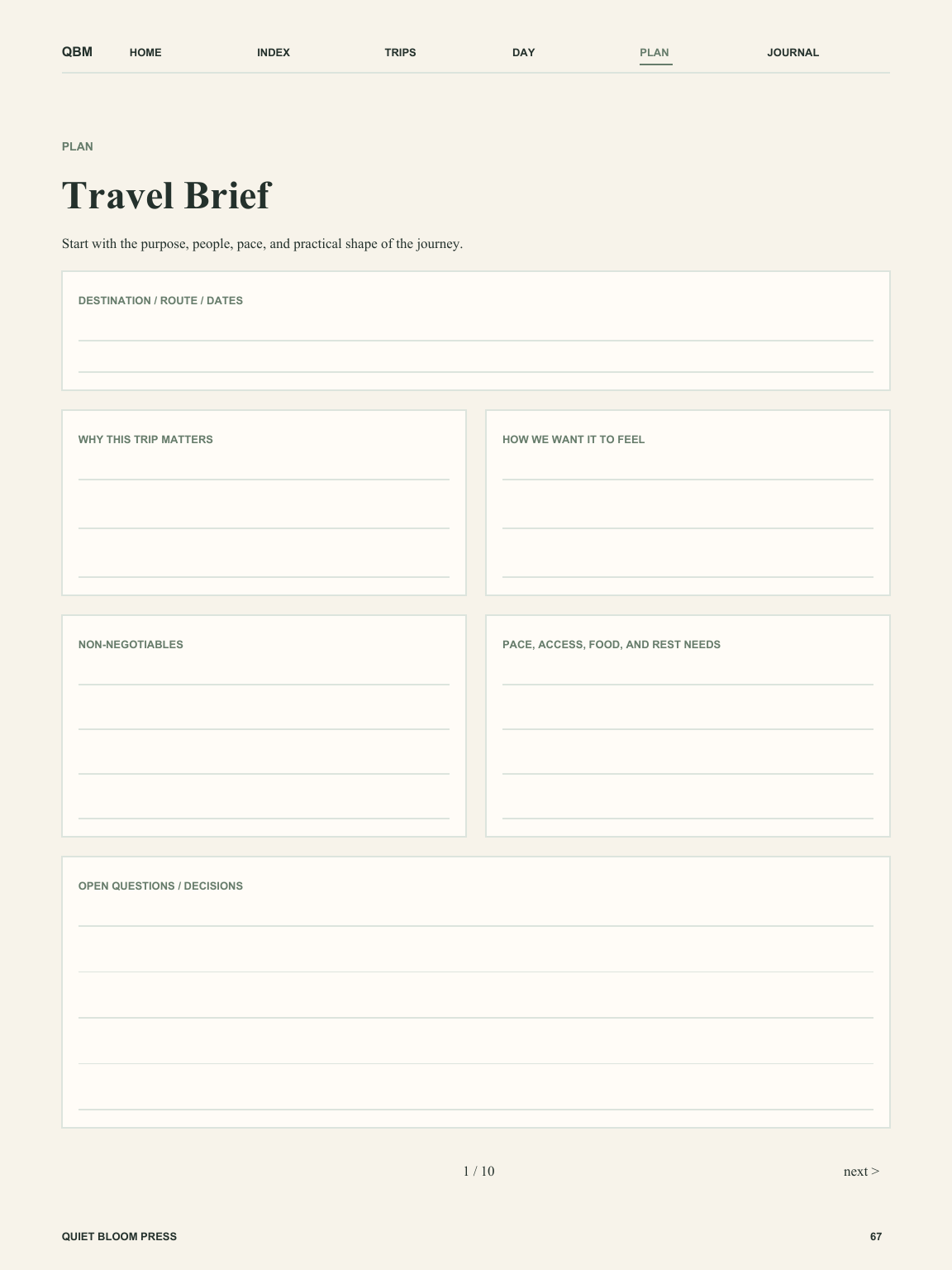 QBM HOME INDEX TRIPS DAY PLAN JOURNAL

PLAN

Travel Brief

Start with the purpose, people, pace, and practical shape of the journey.

DESTINATION / ROUTE / DATES

WHY THIS TRIP MATTERS

HOW WE WANT IT TO FEEL

NON-NEGOTIABLES

PACE, ACCESS, FOOD, AND REST NEEDS

OPEN QUESTIONS / DECISIONS

1 / 10

next >

QUIET BLOOM PRESS

67